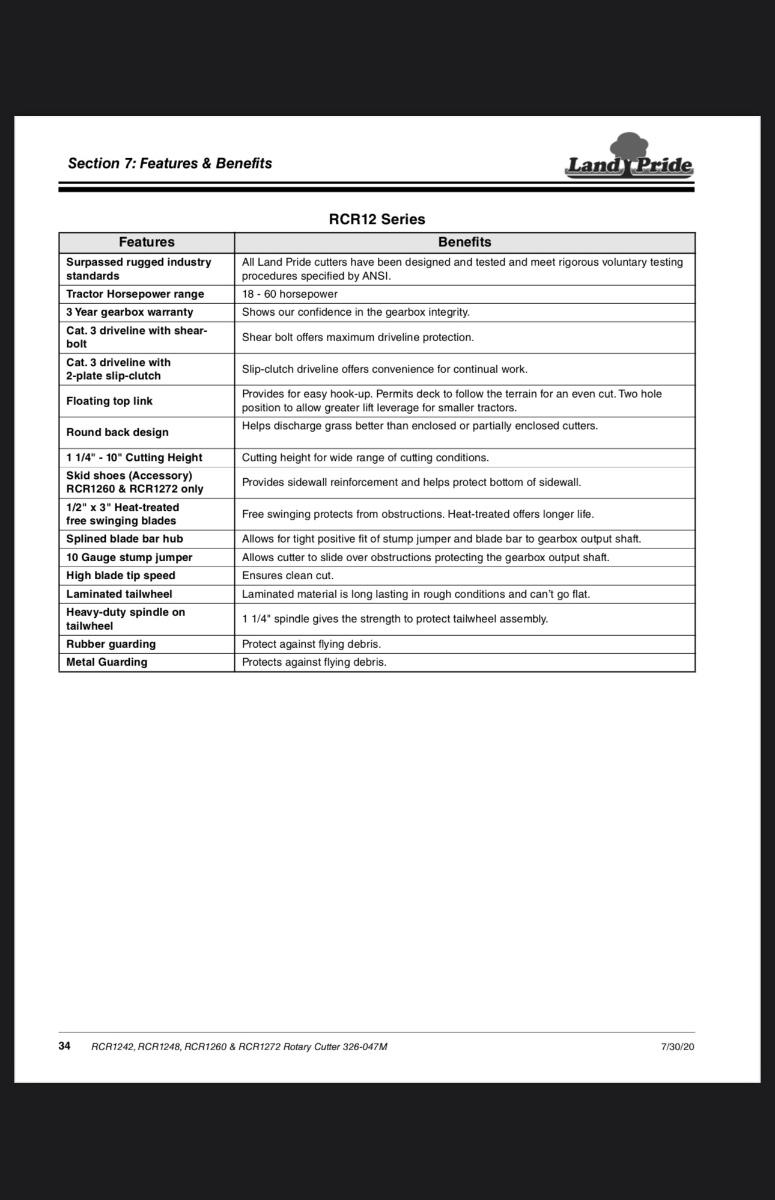 Section 7: Features & Benefits

Land Pride

RCR12 Series

| Features | Benefits |
|---|---|
| Surpassed rugged industry standards | All Land Pride cutters have been designed and tested and meet rigorous voluntary testing procedures specified by ANSI. |
| Tractor Horsepower range | 18 - 60 horsepower |
| 3 Year gearbox warranty | Shows our confidence in the gearbox integrity. |
| Cat. 3 driveline with shear-bolt | Shear bolt offers maximum driveline protection. |
| Cat. 3 driveline with 2-plate slip-clutch | Slip-clutch driveline offers convenience for continual work. |
| Floating top link | Provides for easy hook-up. Permits deck to follow the terrain for an even cut. Two hole position to allow greater lift leverage for smaller tractors. |
| Round back design | Helps discharge grass better than enclosed or partially enclosed cutters. |
| 1 1/4" - 10" Cutting Height | Cutting height for wide range of cutting conditions. |
| Skid shoes (Accessory) RCR1260 & RCR1272 only | Provides sidewall reinforcement and helps protect bottom of sidewall. |
| 1/2" x 3" Heat-treated free swinging blades | Free swinging protects from obstructions. Heat-treated offers longer life. |
| Splined blade bar hub | Allows for tight positive fit of stump jumper and blade bar to gearbox output shaft. |
| 10 Gauge stump jumper | Allows cutter to slide over obstructions protecting the gearbox output shaft. |
| High blade tip speed | Ensures clean cut. |
| Laminated tailwheel | Laminated material is long lasting in rough conditions and can't go flat. |
| Heavy-duty spindle on tailwheel | 1 1/4" spindle gives the strength to protect tailwheel assembly. |
| Rubber guarding | Protect against flying debris. |
| Metal Guarding | Protects against flying debris. |

34 RCR1242, RCR1248, RCR1260 & RCR1272 Rotary Cutter 326-047M 7/30/20